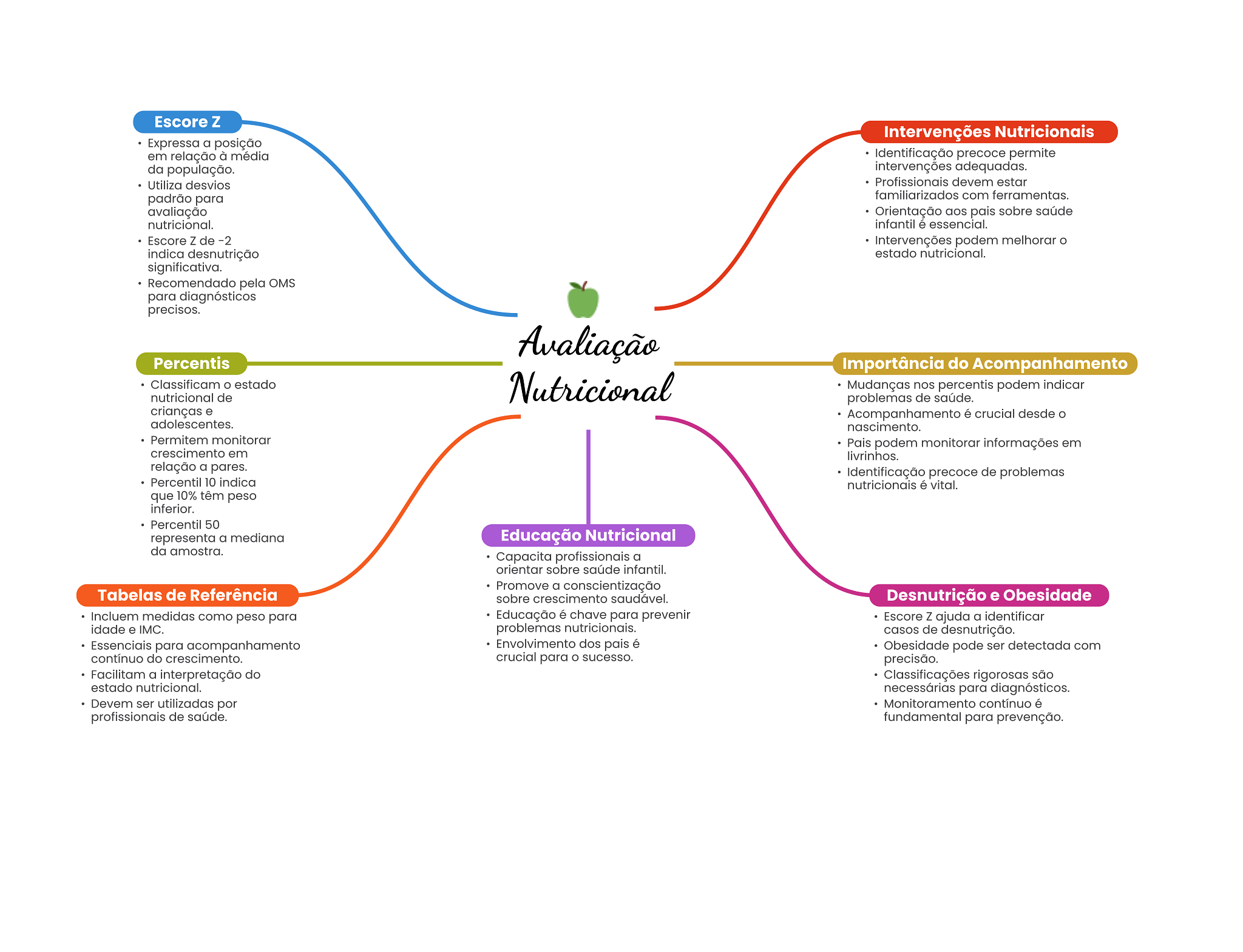 Avaliação Nutricional

Escore Z
• Expressa a posição em relação à média da população.
• Utiliza desvios padrão para avaliação nutricional.
• Escore Z de -2 indica desnutrição significativa.
• Recomendado pela OMS para diagnósticos precisos.

Percentis
• Classificam o estado nutricional de crianças e adolescentes.
• Permitem monitorar crescimento em relação a pares.
• Percentil 10 indica que 10% têm peso inferior.
• Percentil 50 representa a mediana da amostra.

Tabelas de Referência
• Incluem medidas como peso para idade e IMC.
• Essenciais para acompanhamento contínuo do crescimento.
• Facilitam a interpretação do estado nutricional.
• Devem ser utilizadas por profissionais de saúde.

Educação Nutricional
• Capacita profissionais a orientar sobre saúde infantil.
• Promove a conscientização sobre crescimento saudável.
• Educação é chave para prevenir problemas nutricionais.
• Envolvimento dos pais é crucial para o sucesso.

Intervenções Nutricionais
• Identificação precoce permite intervenções adequadas.
• Profissionais devem estar familiarizados com ferramentas.
• Orientação aos pais sobre saúde infantil é essencial.
• Intervenções podem melhorar o estado nutricional.

Importância do Acompanhamento
• Mudanças nos percentis podem indicar problemas de saúde.
• Acompanhamento é crucial desde o nascimento.
• Pais podem monitorar informações em livrinhos.
• Identificação precoce de problemas nutricionais é vital.

Desnutrição e Obesidade
• Escore Z ajuda a identificar casos de desnutrição.
• Obesidade pode ser detectada com precisão.
• Classificações rigorosas são necessárias para diagnósticos.
• Monitoramento contínuo é fundamental para prevenção.